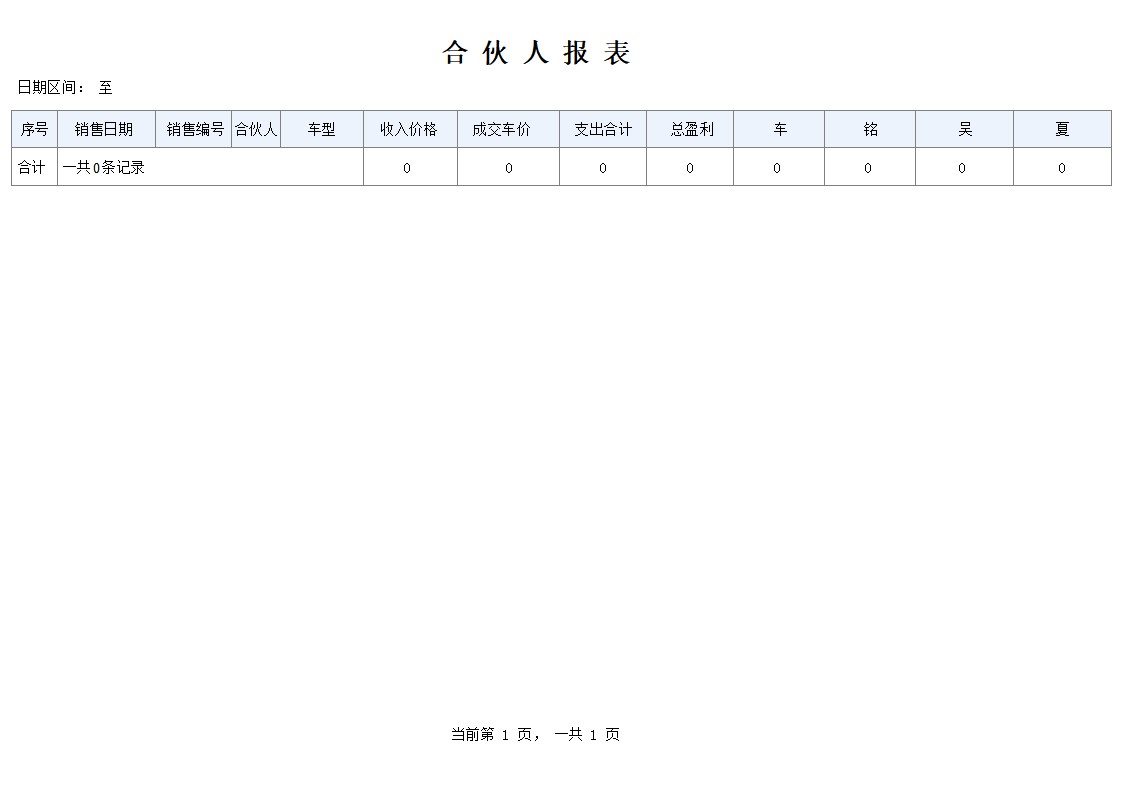 合 伙 人 报 表

日期区间： 至

| 序号 | 销售日期 | 销售编号 | 合伙人 | 车型 | 收入价格 | 成交车价 | 支出合计 | 总盈利 | 车 | 铭 | 吴 | 夏 |
|---|---|---|---|---|---|---|---|---|---|---|---|---|
| 合计 | 一共0条记录 | | | | 0 | 0 | 0 | 0 | 0 | 0 | 0 | 0 |

当前第 1 页， 一共 1 页